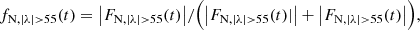 $f_{\mathrm{N},|\lambda|>55}(t) = \left|F_{\mathrm{N},|\lambda|>55}(t)\right| / \left(\left|F_{\mathrm{N},|\lambda|>55}(t)\right| + \left|F_{\mathrm{N},|\lambda|>55}(t)\right|\right),$